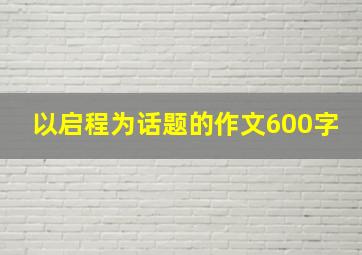 以启程为话题的作文600字